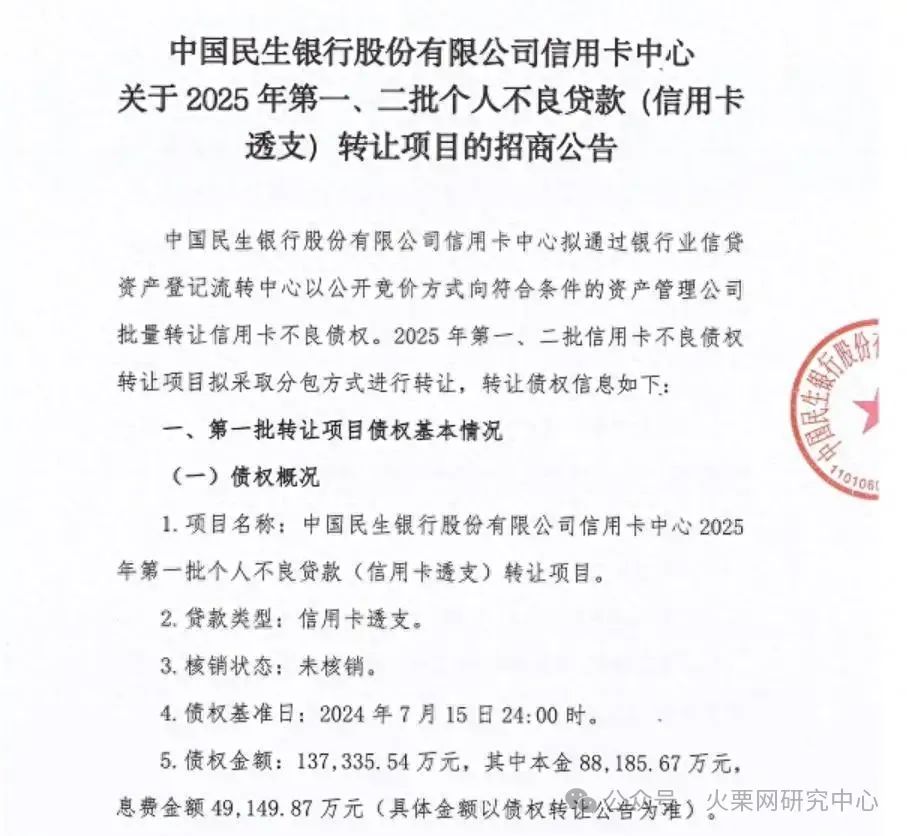 中国民生银行股份有限公司信用卡中心
关于 2025 年第一、二批个人不良贷款（信用卡透支）转让项目的招商公告

中国民生银行股份有限公司信用卡中心拟通过银行业信贷资产登记流转中心以公开竞价方式向符合条件的资产管理公司批量转让信用卡不良债权。2025 年第一、二批信用卡不良债权转让项目拟采取分包方式进行转让，转让债权信息如下：

一、第一批转让项目债权基本情况

（一）债权概况

1. 项目名称：中国民生银行股份有限公司信用卡中心 2025 年第一批个人不良贷款（信用卡透支）转让项目。

2. 贷款类型：信用卡透支。

3. 核销状态：未核销。

4. 债权基准日：2024 年 7 月 15 日 24:00 时。

5. 债权金额：137,335.54 万元，其中本金 88,185.67 万元，息费金额 49,149.87 万元（具体金额以债权转让公告为准）。

中国民生银行股份有
1101060

公众号 · 火栗网研究中心